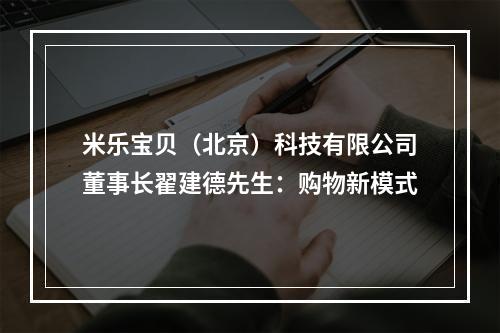 米乐宝贝（北京）科技有限公司董事长翟建德先生：购物新模式